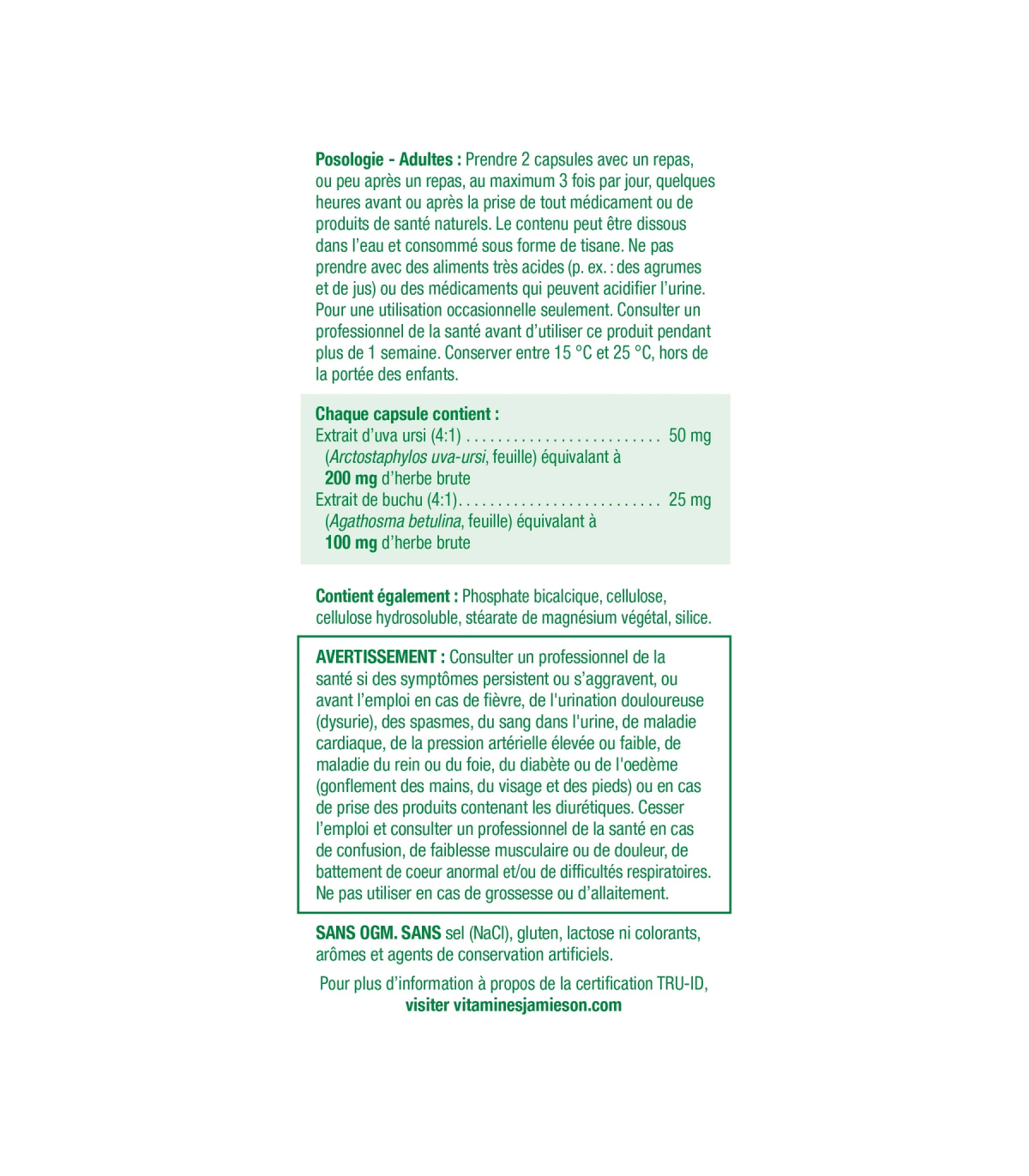 Posologie - Adultes : Prendre 2 capsules avec un repas, ou peu après un repas, au maximum 3 fois par jour, quelques heures avant ou après la prise de tout médicament ou de produits de santé naturels. Le contenu peut être dissous dans l'eau et consommé sous forme de tisane. Ne pas prendre avec des aliments très acides (p. ex. : des agrumes et de jus) ou des médicaments qui peuvent acidifier l'urine. Pour une utilisation occasionnelle seulement. Consulter un professionnel de la santé avant d'utiliser ce produit pendant plus de 1 semaine. Conserver entre 15 °C et 25 °C, hors de la portée des enfants.

Chaque capsule contient :
Extrait d'uva ursi (4:1) . . . . . . . . . . . . . . . . . . . . . . . . . 50 mg
(Arctostaphylos uva-ursi, feuille) équivalant à
200 mg d'herbe brute
Extrait de buchu (4:1). . . . . . . . . . . . . . . . . . . . . . . . . . 25 mg
(Agathosma betulina, feuille) équivalant à
100 mg d'herbe brute

Contient également : Phosphate bicalcique, cellulose, cellulose hydrosoluble, stéarate de magnésium végétal, silice.

AVERTISSEMENT : Consulter un professionnel de la santé si des symptômes persistent ou s'aggravent, ou avant l'emploi en cas de fièvre, de l'urination douloureuse (dysurie), des spasmes, du sang dans l'urine, de maladie cardiaque, de la pression artérielle élevée ou faible, de maladie du rein ou du foie, du diabète ou de l'oedème (gonflement des mains, du visage et des pieds) ou en cas de prise des produits contenant les diurétiques. Cesser l'emploi et consulter un professionnel de la santé en cas de confusion, de faiblesse musculaire ou de douleur, de battement de coeur anormal et/ou de difficultés respiratoires. Ne pas utiliser en cas de grossesse ou d'allaitement.

SANS OGM. SANS sel (NaCl), gluten, lactose ni colorants, arômes et agents de conservation artificiels.

Pour plus d'information à propos de la certification TRU-ID, visiter vitaminesjamieson.com